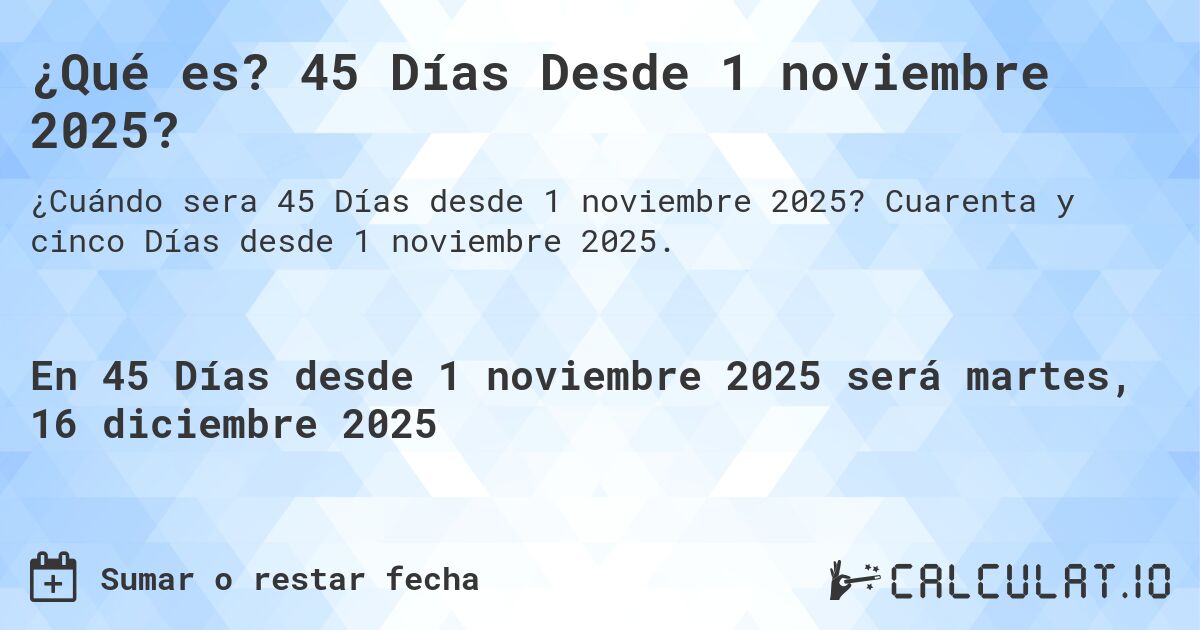 ¿Qué es? 45 Días Desde 1 noviembre 2025?

¿Cuándo sera 45 Días desde 1 noviembre 2025? Cuarenta y cinco Días desde 1 noviembre 2025.

En 45 Días desde 1 noviembre 2025 será martes, 16 diciembre 2025

Sumar o restar fecha

CALCULAT.IO